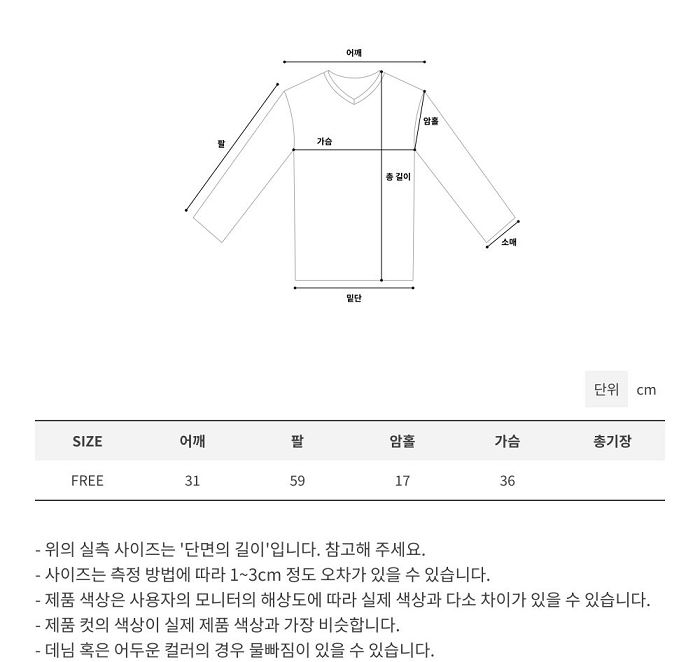 어깨

팔

가슴

암홀

총 길이

소매

밑단

단위 cm

| SIZE | 어깨 | 팔 | 암홀 | 가슴 | 총기장 |
|---|---|---|---|---|---|
| FREE | 31 | 59 | 17 | 36 | |

- 위의 실측 사이즈는 '단면의 길이'입니다. 참고해 주세요.
- 사이즈는 측정 방법에 따라 1~3cm 정도 오차가 있을 수 있습니다.
- 제품 색상은 사용자의 모니터의 해상도에 따라 실제 색상과 다소 차이가 있을 수 있습니다.
- 제품 컷의 색상이 실제 제품 색상과 가장 비슷합니다.
- 데님 혹은 어두운 컬러의 경우 물빠짐이 있을 수 있습니다.